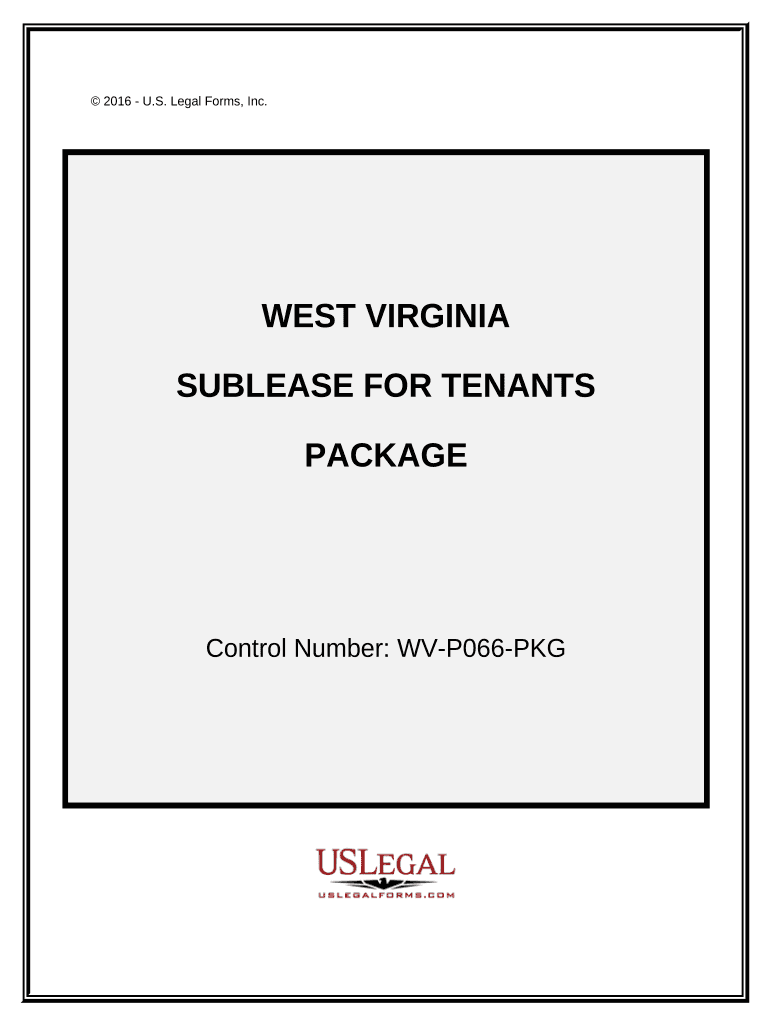 © 2016 - U.S. Legal Forms, Inc.

WEST VIRGINIA

SUBLEASE FOR TENANTS

PACKAGE

Control Number: WV-P066-PKG

USLEGAL
USLEGALFORMS.COM